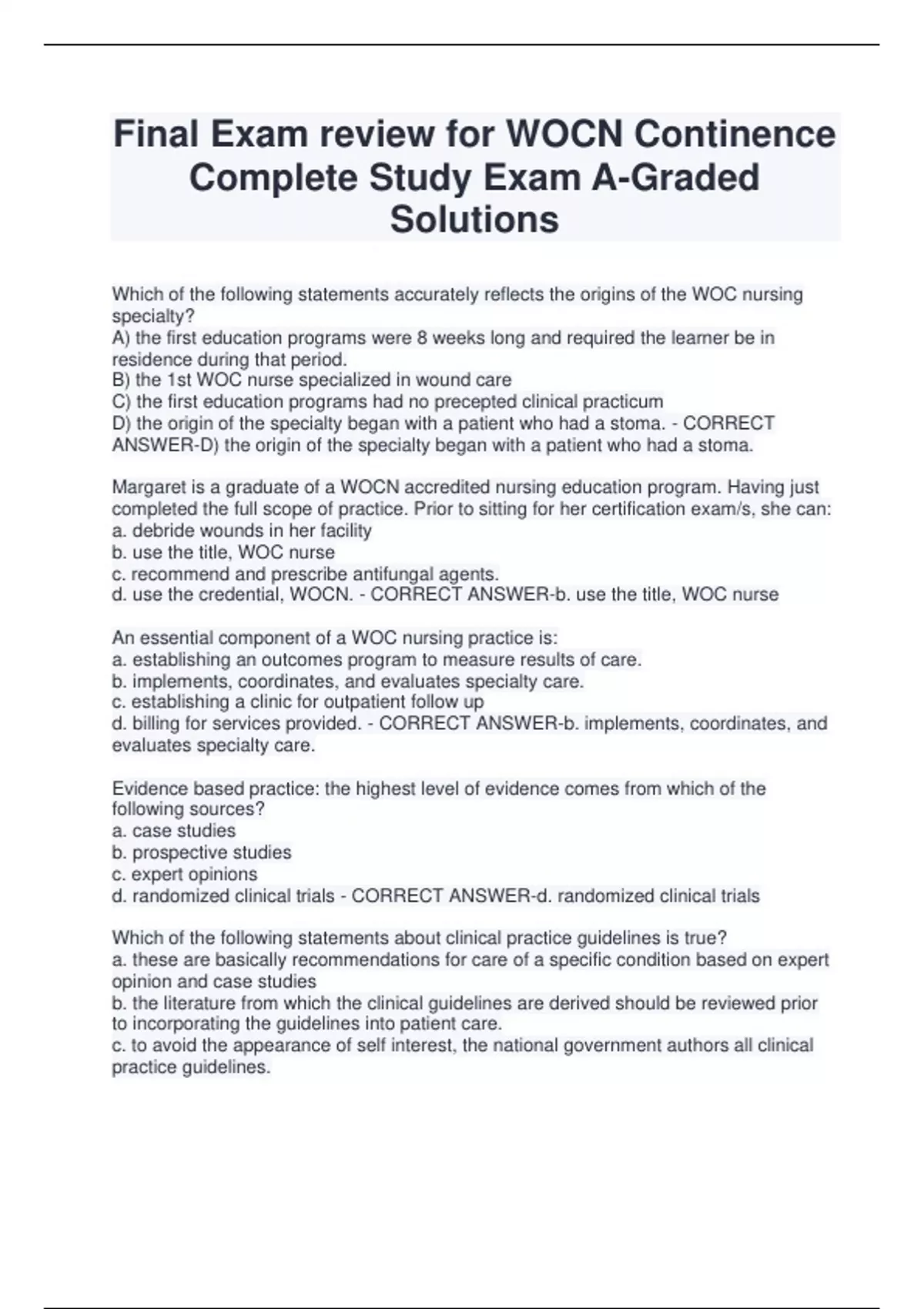 Final Exam review for WOCN Continence Complete Study Exam A-Graded Solutions

Which of the following statements accurately reflects the origins of the WOC nursing specialty?
A) the first education programs were 8 weeks long and required the learner be in residence during that period.
B) the 1st WOC nurse specialized in wound care
C) the first education programs had no precepted clinical practicum
D) the origin of the specialty began with a patient who had a stoma. - CORRECT ANSWER-D) the origin of the specialty began with a patient who had a stoma.

Margaret is a graduate of a WOCN accredited nursing education program. Having just completed the full scope of practice. Prior to sitting for her certification exam/s, she can:
a. debride wounds in her facility
b. use the title, WOC nurse
c. recommend and prescribe antifungal agents.
d. use the credential, WOCN. - CORRECT ANSWER-b. use the title, WOC nurse

An essential component of a WOC nursing practice is:
a. establishing an outcomes program to measure results of care.
b. implements, coordinates, and evaluates specialty care.
c. establishing a clinic for outpatient follow up
d. billing for services provided. - CORRECT ANSWER-b. implements, coordinates, and evaluates specialty care.

Evidence based practice: the highest level of evidence comes from which of the following sources?
a. case studies
b. prospective studies
c. expert opinions
d. randomized clinical trials - CORRECT ANSWER-d. randomized clinical trials

Which of the following statements about clinical practice guidelines is true?
a. these are basically recommendations for care of a specific condition based on expert opinion and case studies
b. the literature from which the clinical guidelines are derived should be reviewed prior to incorporating the guidelines into patient care.
c. to avoid the appearance of self interest, the national government authors all clinical practice guidelines.